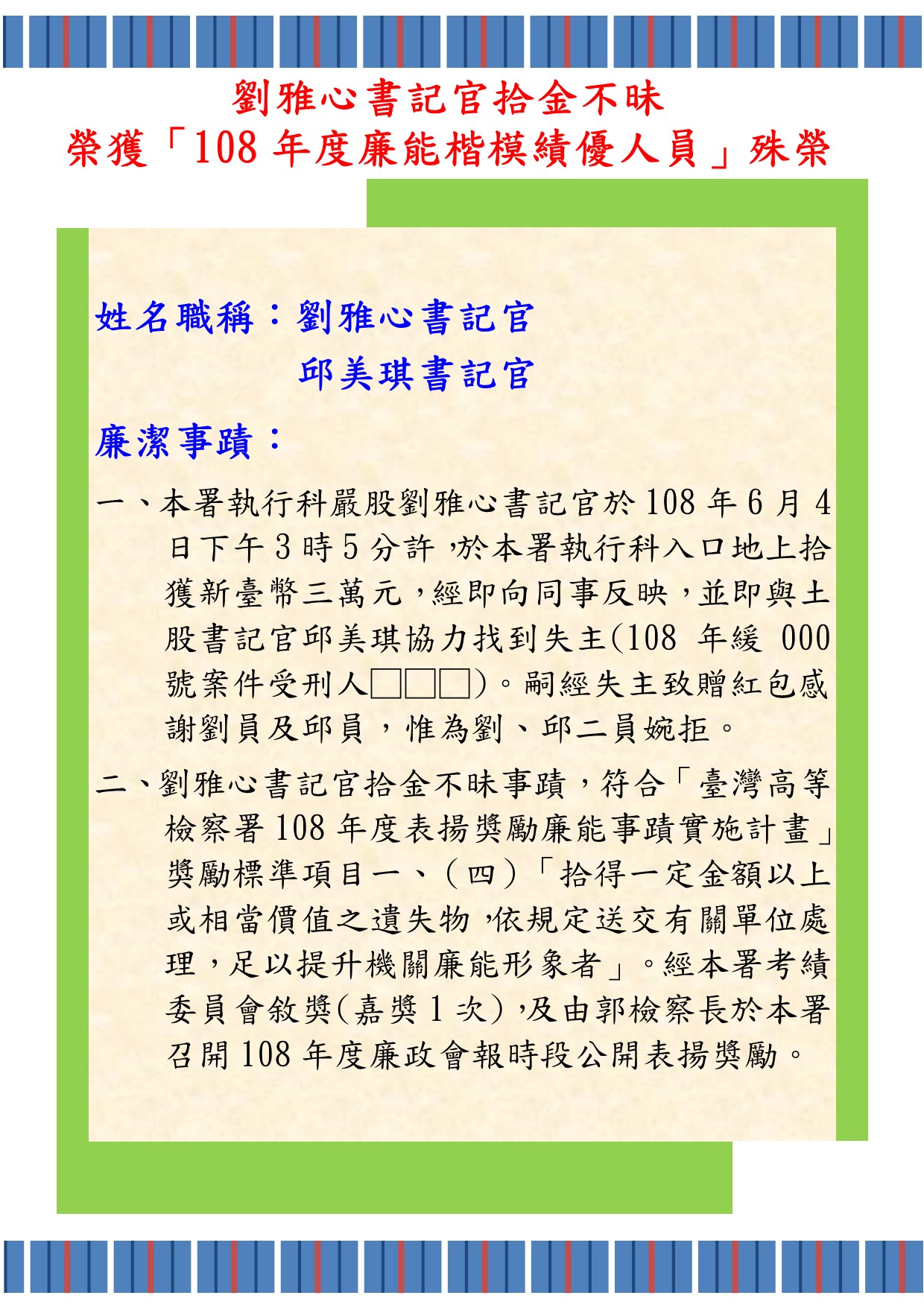 劉雅心書記官拾金不昧
榮獲「108 年度廉能楷模績優人員」殊榮

姓名職稱：劉雅心書記官
邱美琪書記官

廉潔事蹟：

一、本署執行科嚴股劉雅心書記官於 108 年 6 月 4 日下午 3 時 5 分許，於本署執行科入口地上拾獲新臺幣三萬元，經即向同事反映，並即與土股書記官邱美琪協力找到失主(108 年緩 000 號案件受刑人□□□)。嗣經失主致贈紅包感謝劉員及邱員，惟為劉、邱二員婉拒。

二、劉雅心書記官拾金不昧事蹟，符合「臺灣高等檢察署 108 年度表揚獎勵廉能事蹟實施計畫」獎勵標準項目一、（四）「拾得一定金額以上或相當價值之遺失物，依規定送交有關單位處理，足以提升機關廉能形象者」。經本署考績委員會敘獎(嘉獎 1 次)，及由郭檢察長於本署召開 108 年度廉政會報時段公開表揚獎勵。